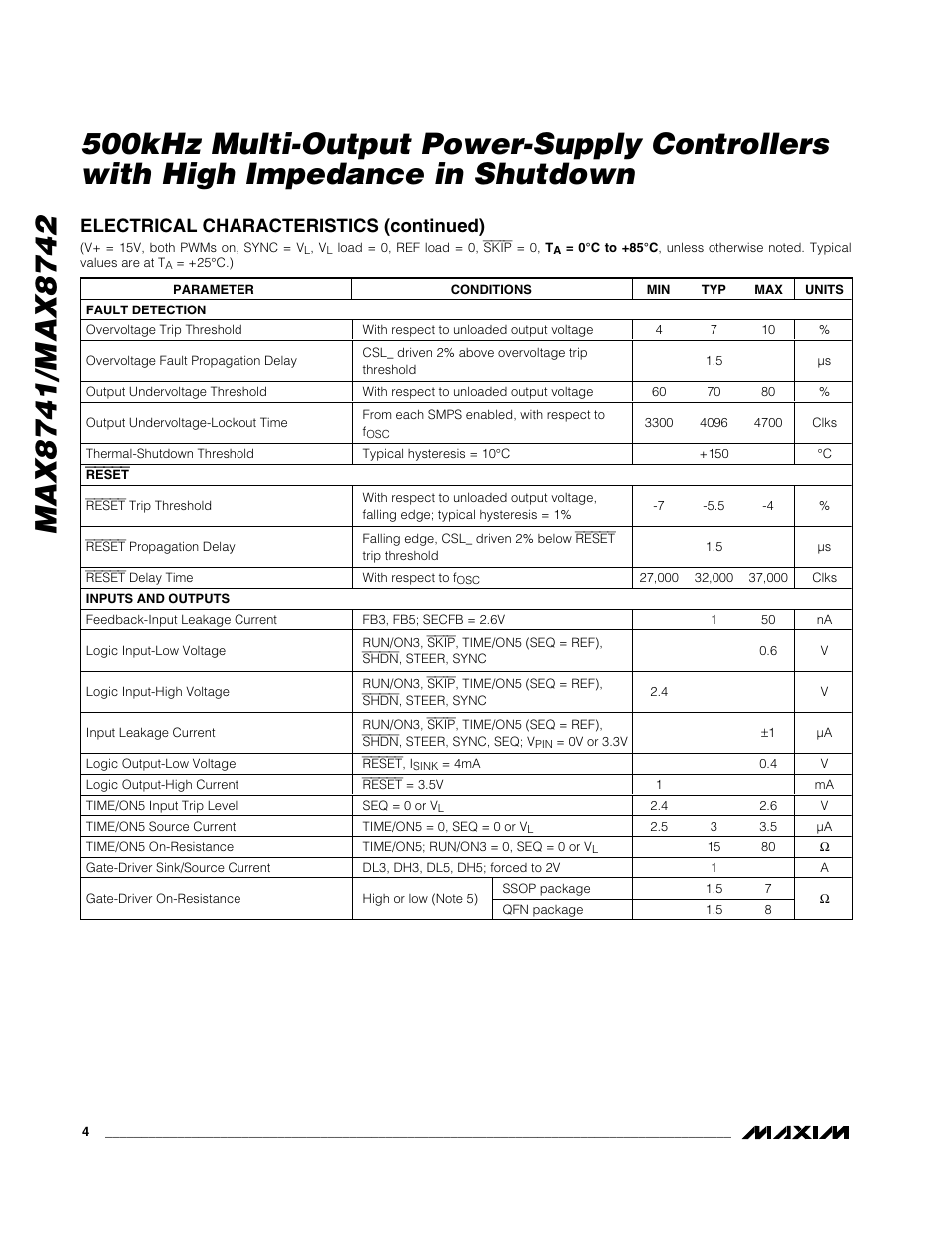 MAX8741/MAX8742

500kHz Multi-Output Power-Supply Controllers with High Impedance in Shutdown

ELECTRICAL CHARACTERISTICS (continued)

(V+ = 15V, both PWMs on, SYNC = $V_L$, $V_L$ load = 0, REF load = 0, $\overline{SKIP}$ = 0, $T_A$ = 0°C to +85°C, unless otherwise noted. Typical values are at $T_A$ = +25°C.)

| PARAMETER | CONDITIONS | | MIN | TYP | MAX | UNITS |
|---|---|---|---|---|---|---|
| FAULT DETECTION | | | | | | |
| Overvoltage Trip Threshold | With respect to unloaded output voltage | | 4 | 7 | 10 | % |
| Overvoltage Fault Propagation Delay | CSL_ driven 2% above overvoltage trip threshold | | | 1.5 | | µs |
| Output Undervoltage Threshold | With respect to unloaded output voltage | | 60 | 70 | 80 | % |
| Output Undervoltage-Lockout Time | From each SMPS enabled, with respect to $f_{OSC}$ | | 3300 | 4096 | 4700 | Clks |
| Thermal-Shutdown Threshold | Typical hysteresis = 10°C | | | +150 | | °C |
| $\overline{RESET}$ | | | | | | |
| $\overline{RESET}$ Trip Threshold | With respect to unloaded output voltage, falling edge; typical hysteresis = 1% | | -7 | -5.5 | -4 | % |
| $\overline{RESET}$ Propagation Delay | Falling edge, CSL_ driven 2% below $\overline{RESET}$ trip threshold | | | 1.5 | | µs |
| $\overline{RESET}$ Delay Time | With respect to $f_{OSC}$ | | 27,000 | 32,000 | 37,000 | Clks |
| INPUTS AND OUTPUTS | | | | | | |
| Feedback-Input Leakage Current | FB3, FB5; SECFB = 2.6V | | | 1 | 50 | nA |
| Logic Input-Low Voltage | RUN/ON3, $\overline{SKIP}$, TIME/ON5 (SEQ = REF), $\overline{SHDN}$, STEER, SYNC | | | | 0.6 | V |
| Logic Input-High Voltage | RUN/ON3, $\overline{SKIP}$, TIME/ON5 (SEQ = REF), $\overline{SHDN}$, STEER, SYNC | | 2.4 | | | V |
| Input Leakage Current | RUN/ON3, $\overline{SKIP}$, TIME/ON5 (SEQ = REF), $\overline{SHDN}$, STEER, SYNC, SEQ; $V_{PIN}$ = 0V or 3.3V | | | | ±1 | µA |
| Logic Output-Low Voltage | $\overline{RESET}$, $I_{SINK}$ = 4mA | | | | 0.4 | V |
| Logic Output-High Current | $\overline{RESET}$ = 3.5V | | 1 | | | mA |
| TIME/ON5 Input Trip Level | SEQ = 0 or $V_L$ | | 2.4 | | 2.6 | V |
| TIME/ON5 Source Current | TIME/ON5 = 0, SEQ = 0 or $V_L$ | | 2.5 | 3 | 3.5 | µA |
| TIME/ON5 On-Resistance | TIME/ON5; RUN/ON3 = 0, SEQ = 0 or $V_L$ | | | 15 | 80 | Ω |
| Gate-Driver Sink/Source Current | DL3, DH3, DL5, DH5; forced to 2V | | | 1 | | A |
| Gate-Driver On-Resistance | High or low (Note 5) | SSOP package | | 1.5 | 7 | Ω |
| | | QFN package | | 1.5 | 8 | |

4

MAXIM